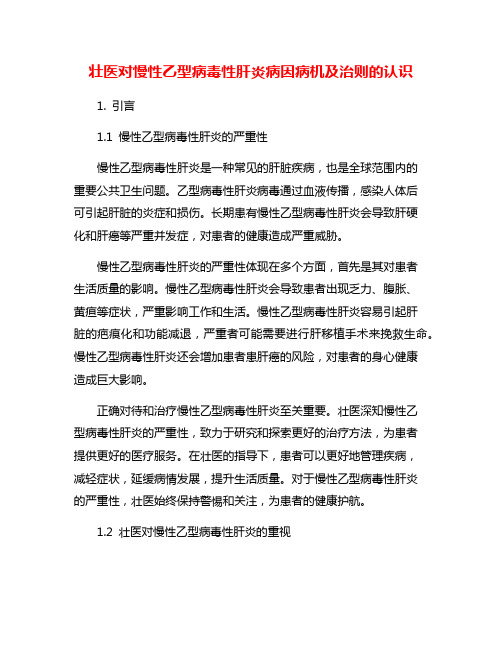 壮医对慢性乙型病毒性肝炎病因病机及治则的认识

1. 引言

1.1 慢性乙型病毒性肝炎的严重性

慢性乙型病毒性肝炎是一种常见的肝脏疾病，也是全球范围内的重要公共卫生问题。乙型病毒性肝炎病毒通过血液传播，感染人体后可引起肝脏的炎症和损伤。长期患有慢性乙型病毒性肝炎会导致肝硬化和肝癌等严重并发症，对患者的健康造成严重威胁。

慢性乙型病毒性肝炎的严重性体现在多个方面，首先是其对患者生活质量的影响。慢性乙型病毒性肝炎会导致患者出现乏力、腹胀、黄疸等症状，严重影响工作和生活。慢性乙型病毒性肝炎容易引起肝脏的疤痕化和功能减退，严重者可能需要进行肝移植手术来挽救生命。慢性乙型病毒性肝炎还会增加患者患肝癌的风险，对患者的身心健康造成巨大影响。

正确对待和治疗慢性乙型病毒性肝炎至关重要。壮医深知慢性乙型病毒性肝炎的严重性，致力于研究和探索更好的治疗方法，为患者提供更好的医疗服务。在壮医的指导下，患者可以更好地管理疾病，减轻症状，延缓病情发展，提升生活质量。对于慢性乙型病毒性肝炎的严重性，壮医始终保持警惕和关注，为患者的健康护航。

1.2 壮医对慢性乙型病毒性肝炎的重视